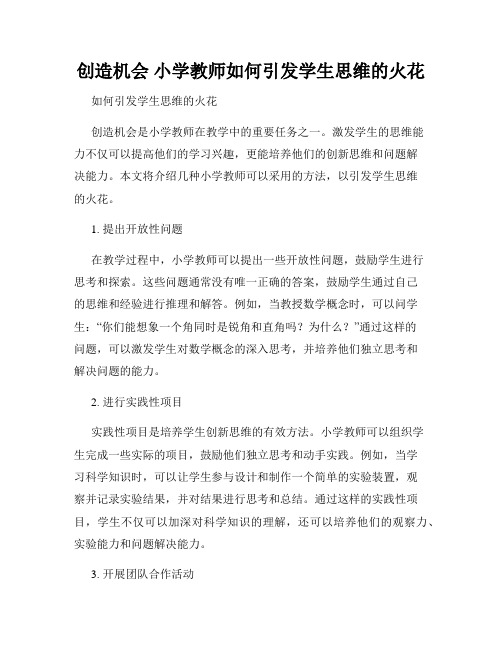 创造机会 小学教师如何引发学生思维的火花

如何引发学生思维的火花

创造机会是小学教师在教学中的重要任务之一。激发学生的思维能力不仅可以提高他们的学习兴趣，更能培养他们的创新思维和问题解决能力。本文将介绍几种小学教师可以采用的方法，以引发学生思维的火花。

1. 提出开放性问题

在教学过程中，小学教师可以提出一些开放性问题，鼓励学生进行思考和探索。这些问题通常没有唯一正确的答案，鼓励学生通过自己的思维和经验进行推理和解答。例如，当教授数学概念时，可以问学生："你们能想象一个角同时是锐角和直角吗？为什么？"通过这样的问题，可以激发学生对数学概念的深入思考，并培养他们独立思考和解决问题的能力。

2. 进行实践性项目

实践性项目是培养学生创新思维的有效方法。小学教师可以组织学生完成一些实际的项目，鼓励他们独立思考和动手实践。例如，当学习科学知识时，可以让学生参与设计和制作一个简单的实验装置，观察并记录实验结果，并对结果进行思考和总结。通过这样的实践性项目，学生不仅可以加深对科学知识的理解，还可以培养他们的观察力、实验能力和问题解决能力。

3. 开展团队合作活动